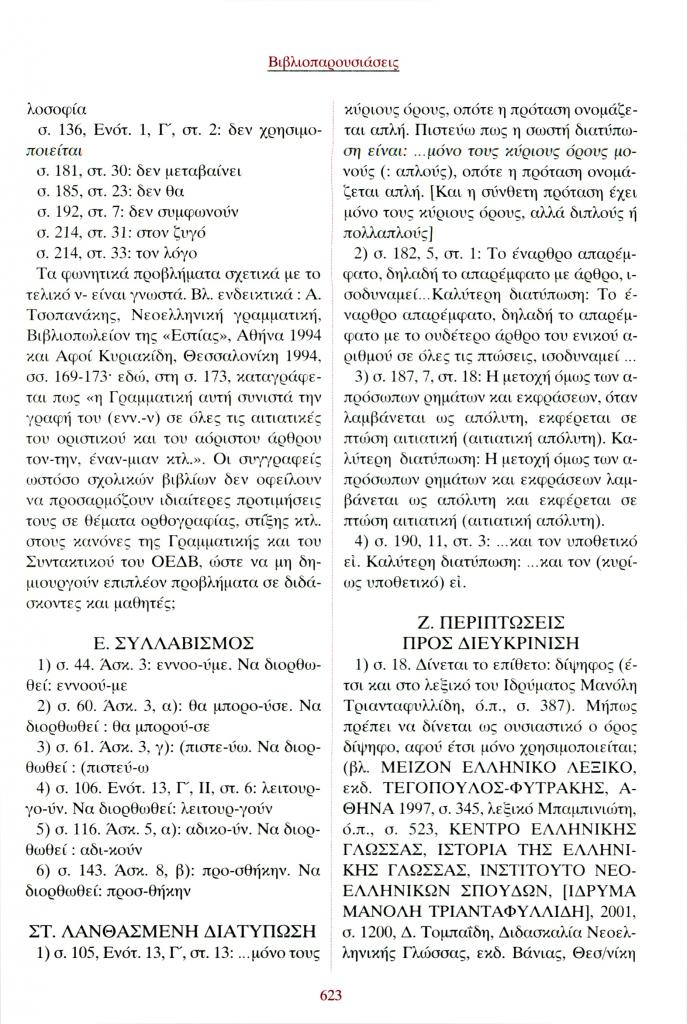 Βιβλιοπαρουσιάσεις

λοσοφία

σ. 136, Ενότ. 1, Γ΄, στ. 2: δεν χρησιμοποιείται

σ. 181, στ. 30: δεν μεταβαίνει

σ. 185, στ. 23: δεν θα

σ. 192, στ. 7: δεν συμφωνούν

σ. 214, στ. 31: στον ζυγό

σ. 214, στ. 33: τον λόγο

Τα φωνητικά προβλήματα σχετικά με το τελικό ν- είναι γνωστά. Βλ. ενδεικτικά : Α. Τσοπανάκης, Νεοελληνική γραμματική, Βιβλιοπωλείον της «Εστίας», Αθήνα 1994 και Αφοί Κυριακίδη, Θεσσαλονίκη 1994, σσ. 169-173· εδώ, στη σ. 173, καταγράφεται πως «η Γραμματική αυτή συνιστά την γραφή του (ενν.-ν) σε όλες τις αιτιατικές του οριστικού και του αόριστου άρθρου τον-την, έναν-μιαν κτλ.». Οι συγγραφείς ωστόσο σχολικών βιβλίων δεν οφείλουν να προσαρμόζουν ιδιαίτερες προτιμήσεις τους σε θέματα ορθογραφίας, στίξης κτλ. στους κανόνες της Γραμματικής και του Συντακτικού του ΟΕΔΒ, ώστε να μη δημιουργούν επιπλέον προβλήματα σε διδάσκοντες και μαθητές;

Ε. ΣΥΛΛΑΒΙΣΜΟΣ

1) σ. 44. Άσκ. 3: εννοο-ύμε. Να διορθωθεί: εννοού-με

2) σ. 60. Άσκ. 3, α): θα μπορο-ύσε. Να διορθωθεί : θα μπορού-σε

3) σ. 61. Άσκ. 3, γ): (πιστε-ύω. Να διορθωθεί : (πιστεύ-ω

4) σ. 106. Ενότ. 13, Γ΄, ΙΙ, στ. 6: λειτουργο-ύν. Να διορθωθεί: λειτουρ-γούν

5) σ. 116. Άσκ. 5, α): αδικο-ύν. Να διορθωθεί : αδι-κούν

6) σ. 143. Άσκ. 8, β): προ-σθήκην. Να διορθωθεί: προσ-θήκην

ΣΤ. ΛΑΝΘΑΣΜΕΝΗ ΔΙΑΤΥΠΩΣΗ

1) σ. 105, Ενότ. 13, Γ΄, στ. 13: ...μόνο τους κύριους όρους, οπότε η πρόταση ονομάζεται απλή. Πιστεύω πως η σωστή διατύπωση είναι: ...μόνο τους κύριους όρους μονούς (: απλούς), οπότε η πρόταση ονομάζεται απλή. [Και η σύνθετη πρόταση έχει μόνο τους κύριους όρους, αλλά διπλούς ή πολλαπλούς]

2) σ. 182, 5, στ. 1: Το έναρθρο απαρέμφατο, δηλαδή το απαρέμφατο με άρθρο, ισοδυναμεί...Καλύτερη διατύπωση: Το έναρθρο απαρέμφατο, δηλαδή το απαρέμφατο με το ουδέτερο άρθρο του ενικού αριθμού σε όλες τις πτώσεις, ισοδυναμεί ...

3) σ. 187, 7, στ. 18: Η μετοχή όμως των απρόσωπων ρημάτων και εκφράσεων, όταν λαμβάνεται ως απόλυτη, εκφέρεται σε πτώση αιτιατική (αιτιατική απόλυτη). Καλύτερη διατύπωση: Η μετοχή όμως των απρόσωπων ρημάτων και εκφράσεων λαμβάνεται ως απόλυτη και εκφέρεται σε πτώση αιτιατική (αιτιατική απόλυτη).

4) σ. 190, 11, στ. 3: ...και τον υποθετικό εἰ. Καλύτερη διατύπωση: ...και τον (κυρίως υποθετικό) εἰ.

Ζ. ΠΕΡΙΠΤΩΣΕΙΣ ΠΡΟΣ ΔΙΕΥΚΡΙΝΙΣΗ

1) σ. 18. Δίνεται το επίθετο: δίψηφος (έτσι και στο λεξικό του Ιδρύματος Μανόλη Τριανταφυλλίδη, ό.π., σ. 387). Μήπως πρέπει να δίνεται ως ουσιαστικό ο όρος δίψηφο, αφού έτσι μόνο χρησιμοποιείται; (βλ. ΜΕΙΖΟΝ ΕΛΛΗΝΙΚΟ ΛΕΞΙΚΟ, εκδ. ΤΕΓΟΠΟΥΛΟΣ-ΦΥΤΡΑΚΗΣ, ΑΘΗΝΑ 1997, σ. 345, λεξικό Μπαμπινιώτη, ό.π., σ. 523, ΚΕΝΤΡΟ ΕΛΛΗΝΙΚΗΣ ΓΛΩΣΣΑΣ, ΙΣΤΟΡΙΑ ΤΗΣ ΕΛΛΗΝΙΚΗΣ ΓΛΩΣΣΑΣ, ΙΝΣΤΙΤΟΥΤΟ ΝΕΟΕΛΛΗΝΙΚΩΝ ΣΠΟΥΔΩΝ, [ΙΔΡΥΜΑ ΜΑΝΟΛΗ ΤΡΙΑΝΤΑΦΥΛΛΙΔΗ], 2001, σ. 1200, Δ. Τομπαΐδη, Διδασκαλία Νεοελληνικής Γλώσσας, εκδ. Βάνιας, Θεσ/νίκη

623